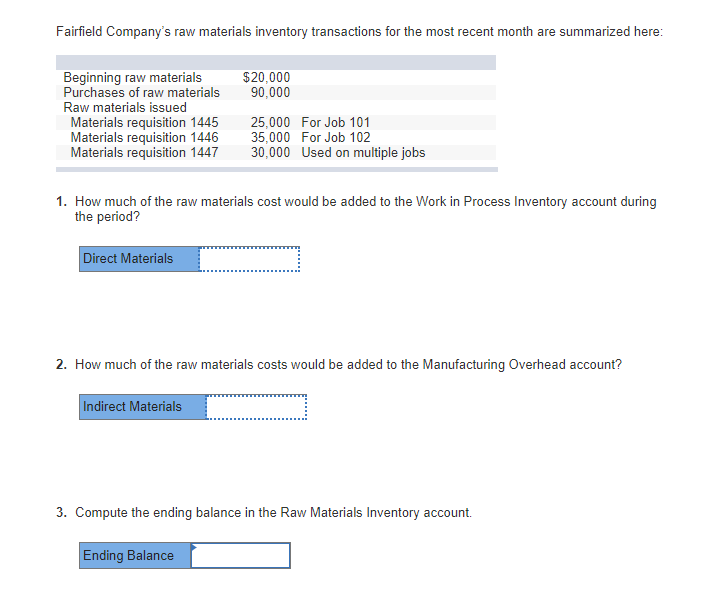 Fairfield Company's raw materials inventory transactions for the most recent month are summarized here:

| | | |
|---|---|---|
| Beginning raw materials | $20,000 | |
| Purchases of raw materials | 90,000 | |
| Raw materials issued | | |
| Materials requisition 1445 | 25,000 | For Job 101 |
| Materials requisition 1446 | 35,000 | For Job 102 |
| Materials requisition 1447 | 30,000 | Used on multiple jobs |

1. How much of the raw materials cost would be added to the Work in Process Inventory account during the period?

Direct Materials

2. How much of the raw materials costs would be added to the Manufacturing Overhead account?

Indirect Materials

3. Compute the ending balance in the Raw Materials Inventory account.

Ending Balance